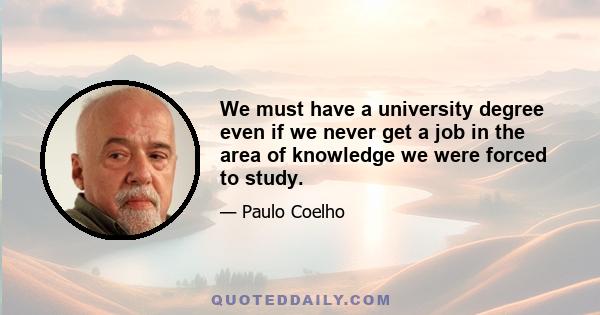 We must have a university degree even if we never get a job in the area of knowledge we were forced to study.

— Paulo Coelho

QUOTEDDAILY.COM